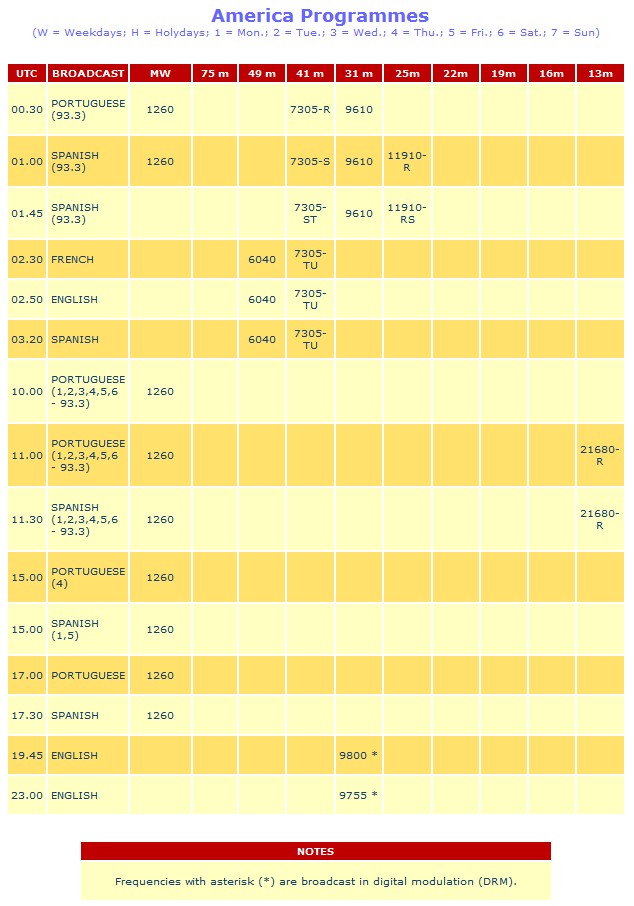 America Programmes

(W = Weekdays; H = Holydays; 1 = Mon.; 2 = Tue.; 3 = Wed.; 4 = Thu.; 5 = Fri.; 6 = Sat.; 7 = Sun)

| UTC | BROADCAST | MW | 75 m | 49 m | 41 m | 31 m | 25m | 22m | 19m | 16m | 13m |
|---|---|---|---|---|---|---|---|---|---|---|---|
| 00.30 | PORTUGUESE (93.3) | 1260 | | | 7305-R | 9610 | | | | | |
| 01.00 | SPANISH (93.3) | 1260 | | | 7305-S | 9610 | 11910-R | | | | |
| 01.45 | SPANISH (93.3) | | | | 7305-ST | 9610 | 11910-RS | | | | |
| 02.30 | FRENCH | | | 6040 | 7305-TU | | | | | | |
| 02.50 | ENGLISH | | | 6040 | 7305-TU | | | | | | |
| 03.20 | SPANISH | | | 6040 | 7305-TU | | | | | | |
| 10.00 | PORTUGUESE (1,2,3,4,5,6 - 93.3) | 1260 | | | | | | | | | |
| 11.00 | PORTUGUESE (1,2,3,4,5,6 - 93.3) | 1260 | | | | | | | | | 21680-R |
| 11.30 | SPANISH (1,2,3,4,5,6 - 93.3) | 1260 | | | | | | | | | 21680-R |
| 15.00 | PORTUGUESE (4) | 1260 | | | | | | | | | |
| 15.00 | SPANISH (1,5) | 1260 | | | | | | | | | |
| 17.00 | PORTUGUESE | 1260 | | | | | | | | | |
| 17.30 | SPANISH | 1260 | | | | | | | | | |
| 19.45 | ENGLISH | | | | | 9800 * | | | | | |
| 23.00 | ENGLISH | | | | | 9755 * | | | | | |

NOTES

Frequencies with asterisk (*) are broadcast in digital modulation (DRM).